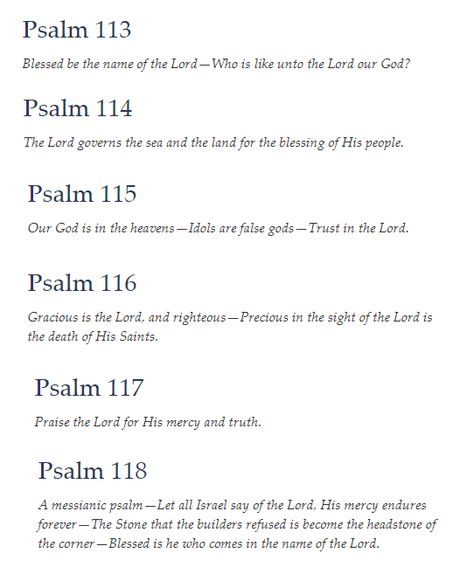 Psalm 113

Blessed be the name of the Lord—Who is like unto the Lord our God?

Psalm 114

The Lord governs the sea and the land for the blessing of His people.

Psalm 115

Our God is in the heavens—Idols are false gods—Trust in the Lord.

Psalm 116

Gracious is the Lord, and righteous—Precious in the sight of the Lord is the death of His Saints.

Psalm 117

Praise the Lord for His mercy and truth.

Psalm 118

A messianic psalm—Let all Israel say of the Lord, His mercy endures forever—The Stone that the builders refused is become the headstone of the corner—Blessed is he who comes in the name of the Lord.